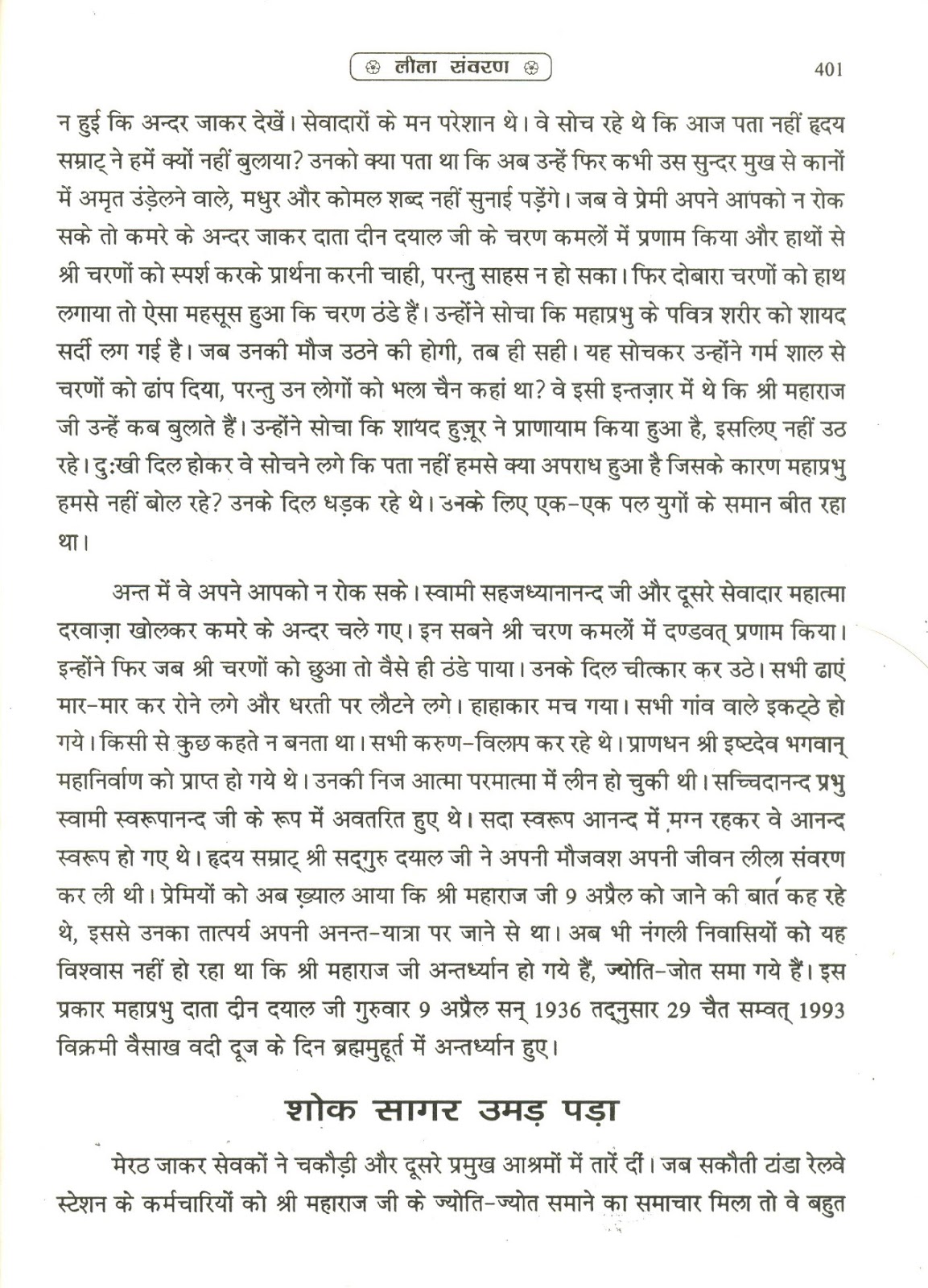 लीला संवरण 401

न हुई कि अन्दर जाकर देखें। सेवादारों के मन परेशान थे। वे सोच रहे थे कि आज पता नहीं हृदय सम्राट् ने हमें क्यों नहीं बुलाया? उनको क्या पता था कि अब उन्हें फिर कभी उस सुन्दर मुख से कानों में अमृत उंड़ेलने वाले, मधुर और कोमल शब्द नहीं सुनाई पड़ेंगे। जब वे प्रेमी अपने आपको न रोक सके तो कमरे के अन्दर जाकर दाता दीन दयाल जी के चरण कमलों में प्रणाम किया और हाथों से श्री चरणों को स्पर्श करके प्रार्थना करनी चाही, परन्तु साहस न हो सका। फिर दोबारा चरणों को हाथ लगाया तो ऐसा महसूस हुआ कि चरण ठंडे हैं। उन्होंने सोचा कि महाप्रभु के पवित्र शरीर को शायद सर्दी लग गई है। जब उनकी मौज उठने की होगी, तब ही सही। यह सोचकर उन्होंने गर्म शाल से चरणों को ढांप दिया, परन्तु उन लोगों को भला चैन कहां था? वे इसी इन्तज़ार में थे कि श्री महाराज जी उन्हें कब बुलाते हैं। उन्होंने सोचा कि शायद हुज़ूर ने प्राणायाम किया हुआ है, इसलिए नहीं उठ रहे। दुःखी दिल होकर वे सोचने लगे कि पता नहीं हमसे क्या अपराध हुआ है जिसके कारण महाप्रभु हमसे नहीं बोल रहे? उनके दिल धड़क रहे थे। उनके लिए एक-एक पल युगों के समान बीत रहा था।

अन्त में वे अपने आपको न रोक सके। स्वामी सहजध्यानानन्द जी और दूसरे सेवादार महात्मा दरवाज़ा खोलकर कमरे के अन्दर चले गए। इन सबने श्री चरण कमलों में दण्डवत् प्रणाम किया। इन्होंने फिर जब श्री चरणों को छुआ तो वैसे ही ठंडे पाया। उनके दिल चीत्कार कर उठे। सभी ढाएं मार-मार कर रोने लगे और धरती पर लौटने लगे। हाहाकार मच गया। सभी गांव वाले इकट्ठे हो गये। किसी से कुछ कहते न बनता था। सभी करुण-विलाप कर रहे थे। प्राणधन श्री इष्टदेव भगवान् महानिर्वाण को प्राप्त हो गये थे। उनकी निज आत्मा परमात्मा में लीन हो चुकी थी। सच्चिदानन्द प्रभु स्वामी स्वरूपानन्द जी के रूप में अवतरित हुए थे। सदा स्वरूप आनन्द में मग्न रहकर वे आनन्द स्वरूप हो गए थे। हृदय सम्राट् श्री सद्गुरु दयाल जी ने अपनी मौजवश अपनी जीवन लीला संवरण कर ली थी। प्रेमियों को अब ख़्याल आया कि श्री महाराज जी 9 अप्रैल को जाने की बात कह रहे थे, इससे उनका तात्पर्य अपनी अनन्त-यात्रा पर जाने से था। अब भी नंगली निवासियों को यह विश्वास नहीं हो रहा था कि श्री महाराज जी अन्तर्ध्यान हो गये हैं, ज्योति-जोत समा गये हैं। इस प्रकार महाप्रभु दाता दीन दयाल जी गुरुवार 9 अप्रैल सन् 1936 तद्नुसार 29 चैत सम्वत् 1993 विक्रमी वैसाख वदी दूज के दिन ब्रह्ममुहूर्त में अन्तर्ध्यान हुए।

शोक सागर उमड़ पड़ा

मेरठ जाकर सेवकों ने चकौड़ी और दूसरे प्रमुख आश्रमों में तारें दीं। जब सकौती टांडा रेलवे स्टेशन के कर्मचारियों को श्री महाराज जी के ज्योति-ज्योत समाने का समाचार मिला तो वे बहुत